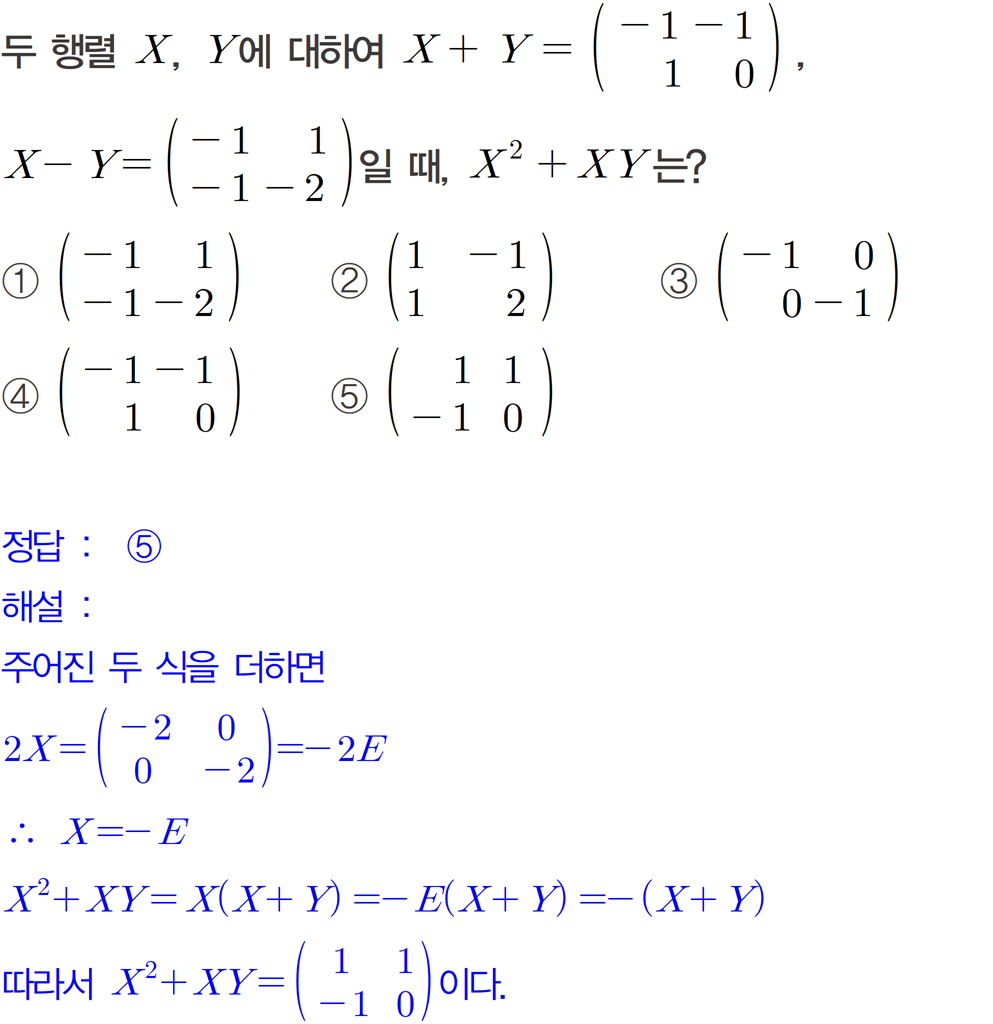 두 행렬 $X$, $Y$에 대하여 $X+Y=\begin{pmatrix} -1 & -1 \\ 1 & 0 \end{pmatrix}$,

$X-Y=\begin{pmatrix} -1 & 1 \\ -1 & -2 \end{pmatrix}$일 때, $X^2+XY$는?

① $\begin{pmatrix} -1 & 1 \\ -1 & -2 \end{pmatrix}$ ② $\begin{pmatrix} 1 & -1 \\ 1 & 2 \end{pmatrix}$ ③ $\begin{pmatrix} -1 & 0 \\ 0 & -1 \end{pmatrix}$

④ $\begin{pmatrix} -1 & -1 \\ 1 & 0 \end{pmatrix}$ ⑤ $\begin{pmatrix} 1 & 1 \\ -1 & 0 \end{pmatrix}$

정답 : ⑤

해설 :

주어진 두 식을 더하면

$2X=\begin{pmatrix} -2 & 0 \\ 0 & -2 \end{pmatrix}=-2E$

$\therefore X=-E$

$X^2+XY=X(X+Y)=-E(X+Y)=-(X+Y)$

따라서 $X^2+XY=\begin{pmatrix} 1 & 1 \\ -1 & 0 \end{pmatrix}$이다.